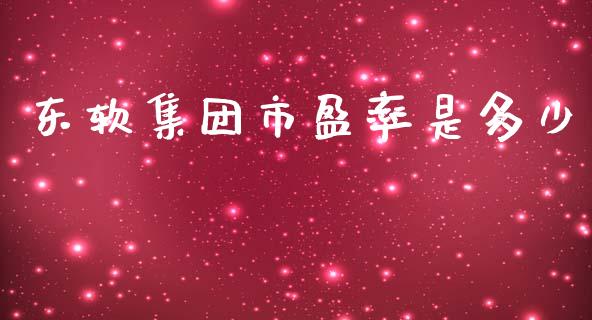 东软集团市盈率是多少